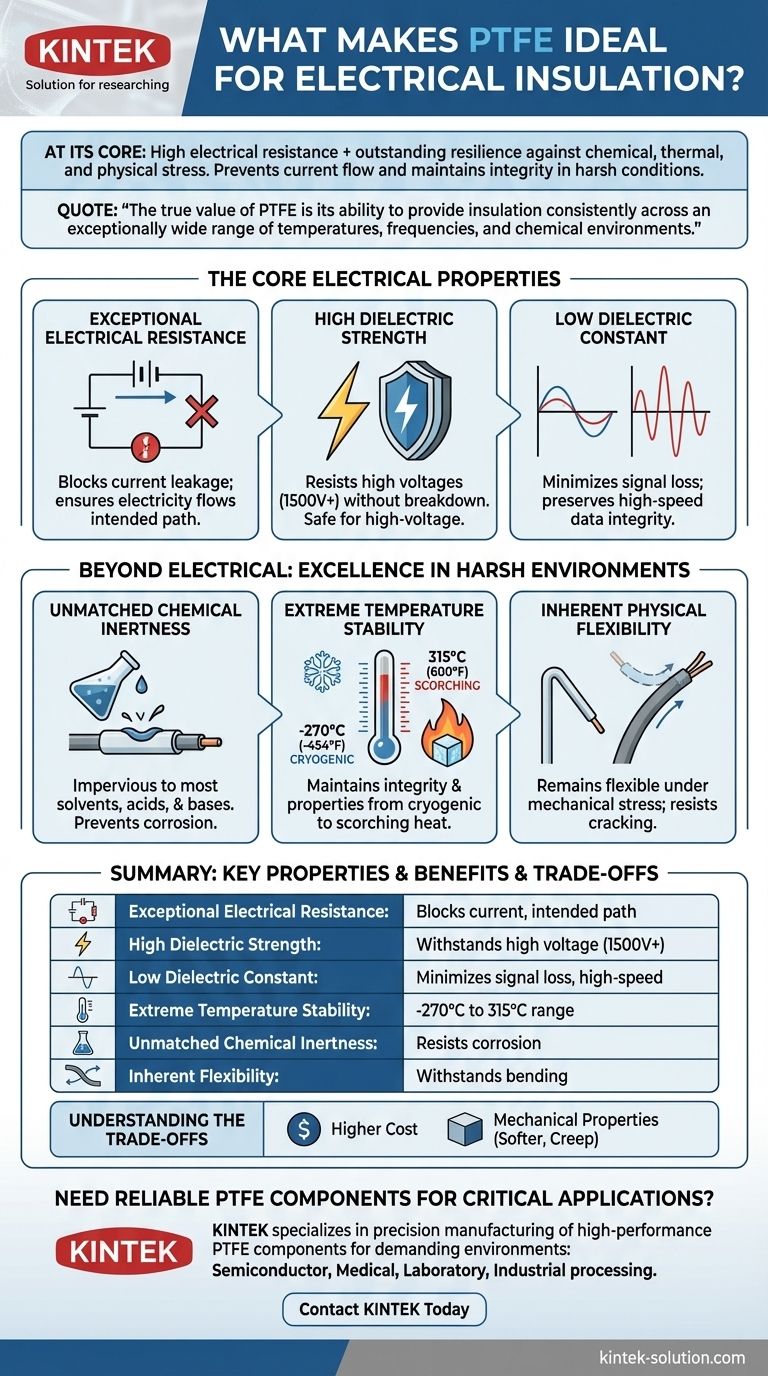 KINTEK
Solution for researching

WHAT MAKES PTFE IDEAL FOR ELECTRICAL INSULATION?

AT ITS CORE: High electrical resistance + outstanding resilience against chemical, thermal, and physical stress. Prevents current flow and maintains integrity in harsh conditions.

QUOTE: "The true value of PTFE is its ability to provide insulation consistently across an exceptionally wide range of temperatures, frequencies, and chemical environments."

THE CORE ELECTRICAL PROPERTIES

EXCEPTIONAL ELECTRICAL RESISTANCE

Blocks current leakage; ensures electricity flows intended path.

HIGH DIELECTRIC STRENGTH

Resists high voltages (1500V+) without breakdown. Safe for high-voltage.

LOW DIELECTRIC CONSTANT

Minimizes signal loss; preserves high-speed data integrity.

BEYOND ELECTRICAL: EXCELLENCE IN HARSH ENVIRONMENTS

UNMATCHED CHEMICAL INERTNESS

Impervious to most solvents, acids, & bases. Prevents corrosion.

EXTREME TEMPERATURE STABILITY

315°C (600°F) SCORCHING

-270°C (-454°F) CRYOGENIC

Maintains integrity & properties from cryogenic to scorching heat.

INHERENT PHYSICAL FLEXIBILITY

Remains flexible under mechanical stress; resists cracking.

SUMMARY: KEY PROPERTIES & BENEFITS & TRADE-OFFS

| Exceptional Electrical Resistance: | Blocks current, intended path |
|---|---|
| High Dielectric Strength: | Withstands high voltage (1500V+) |
| Low Dielectric Constant: | Minimizes signal loss, high-speed |
| Extreme Temperature Stability: | -270°C to 315°C range |
| Unmatched Chemical Inertness: | Resists corrosion |
| Inherent Flexibility: | Withstands bending |

UNDERSTANDING THE TRADE-OFFS
Higher Cost
Mechanical Properties (Softer, Creep)

NEED RELIABLE PTFE COMPONENTS FOR CRITICAL APPLICATIONS?

KINTEK

KINTEK specializes in precision manufacturing of high-performance PTFE components for demanding environments: Semiconductor, Medical, Laboratory, Industrial processing.

Contact KINTEK Today

kintek-solution.com